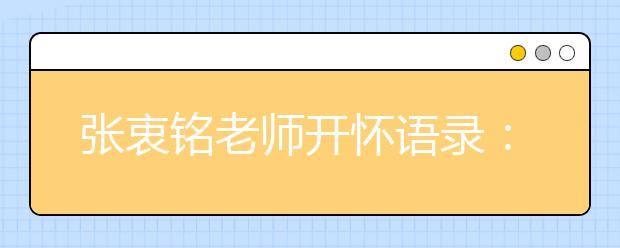 张衷铭老师开怀语录：